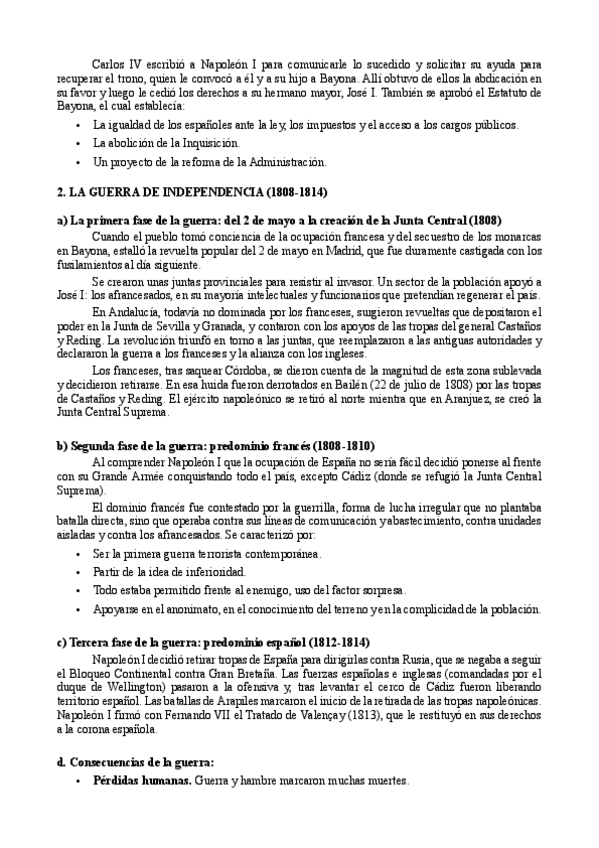 Carlos IV escribió a Napoleón I para comunicarle lo sucedido y solicitar su ayuda para recuperar el trono, quien le convocó a él y a su hijo a Bayona. Allí obtuvo de ellos la abdicación en su favor y luego le cedió los derechos a su hermano mayor, José I. También se aprobó el Estatuto de Bayona, el cual establecía:

• La igualdad de los españoles ante la ley, los impuestos y el acceso a los cargos públicos.
• La abolición de la Inquisición.
• Un proyecto de la reforma de la Administración.

2. LA GUERRA DE INDEPENDENCIA (1808-1814)

a) La primera fase de la guerra: del 2 de mayo a la creación de la Junta Central (1808)

Cuando el pueblo tomó conciencia de la ocupación francesa y del secuestro de los monarcas en Bayona, estalló la revuelta popular del 2 de mayo en Madrid, que fue duramente castigada con los fusilamientos al día siguiente.

Se crearon unas juntas provinciales para resistir al invasor. Un sector de la población apoyó a José I: los afrancesados, en su mayoría intelectuales y funcionarios que pretendían regenerar el país.

En Andalucía, todavía no dominada por los franceses, surgieron revueltas que depositaron el poder en la Junta de Sevilla y Granada, y contaron con los apoyos de las tropas del general Castaños y Reding. La revolución triunfó en torno a las juntas, que reemplazaron a las antiguas autoridades y declararon la guerra a los franceses y la alianza con los ingleses.

Los franceses, tras saquear Córdoba, se dieron cuenta de la magnitud de esta zona sublevada y decidieron retirarse. En esa huida fueron derrotados en Bailén (22 de julio de 1808) por las tropas de Castaños y Reding. El ejército napoleónico se retiró al norte mientra que en Aranjuez, se creó la Junta Central Suprema.

b) Segunda fase de la guerra: predominio francés (1808-1810)

Al comprender Napoleón I que la ocupación de España no sería fácil decidió ponerse al frente con su Grande Armée conquistando todo el país, excepto Cádiz (donde se refugió la Junta Central Suprema).

El dominio francés fue contestado por la guerrilla, forma de lucha irregular que no plantaba batalla directa, sino que operaba contra sus líneas de comunicación y abastecimiento, contra unidades aisladas y contra los afrancesados. Se caracterizó por:

• Ser la primera guerra terrorista contemporánea.
• Partir de la idea de inferioridad.
• Todo estaba permitido frente al enemigo, uso del factor sorpresa.
• Apoyarse en el anonimato, en el conocimiento del terreno y en la complicidad de la población.

c) Tercera fase de la guerra: predominio español (1812-1814)

Napoleón I decidió retirar tropas de España para dirigirlas contra Rusia, que se negaba a seguir el Bloqueo Continental contra Gran Bretaña. Las fuerzas españolas e inglesas (comandadas por el duque de Wellington) pasaron a la ofensiva y, tras levantar el cerco de Cádiz fueron liberando territorio español. Las batallas de Arapiles marcaron el inicio de la retirada de las tropas napoleónicas. Napoleón I firmó con Fernando VII el Tratado de Valençay (1813), que le restituyó en sus derechos a la corona española.

d. Consecuencias de la guerra:

• Pérdidas humanas. Guerra y hambre marcaron muchas muertes.